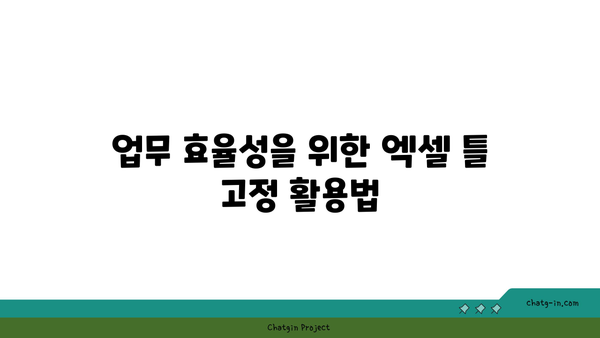 업무 효율성을 위한 엑셀 틀 고정 활용법

chatg-in.com

Chatgin Project